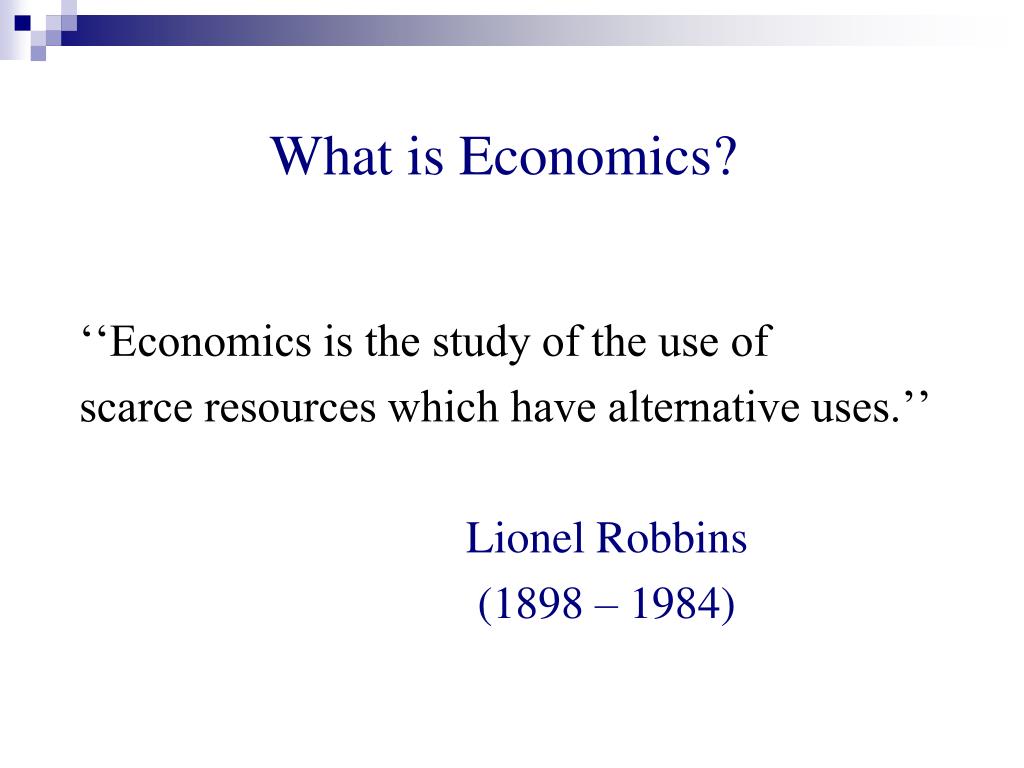 What is Economics?

‘‘Economics is the study of the use of scarce resources which have alternative uses.’’

Lionel Robbins
(1898 – 1984)